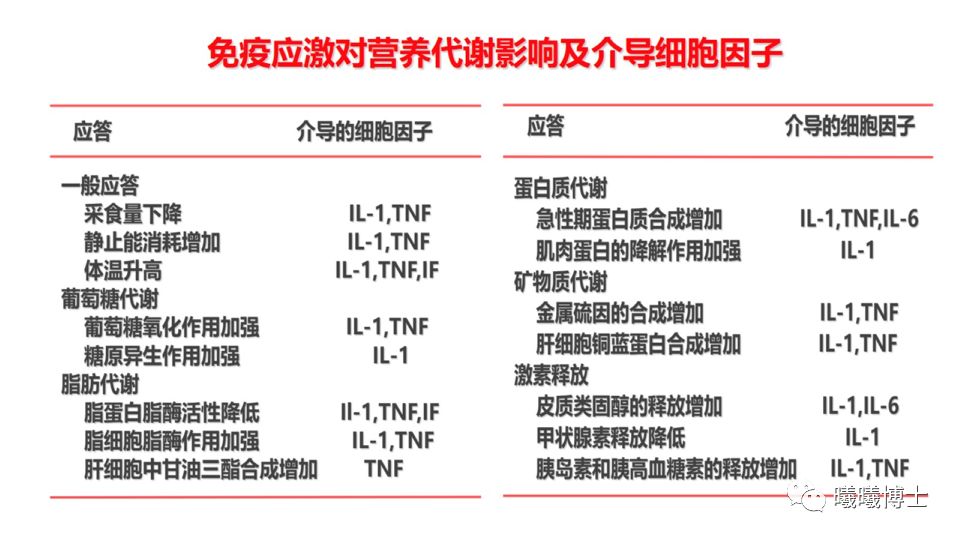 免疫应激对营养代谢影响及介导细胞因子

| 应答 | 介导的细胞因子 |
|---|---|
| 一般应答 | |
| 采食量下降 | IL-1,TNF |
| 静止能消耗增加 | IL-1,TNF |
| 体温升高 | IL-1,TNF,IF |
| 葡萄糖代谢 | |
| 葡萄糖氧化作用加强 | IL-1,TNF |
| 糖原异生作用加强 | IL-1 |
| 脂肪代谢 | |
| 脂蛋白脂酶活性降低 | Il-1,TNF,IF |
| 脂细胞脂酶作用加强 | IL-1,TNF |
| 肝细胞中甘油三酯合成增加 | TNF |

| 应答 | 介导的细胞因子 |
|---|---|
| 蛋白质代谢 | |
| 急性期蛋白质合成增加 | IL-1,TNF,IL-6 |
| 肌肉蛋白的降解作用加强 | IL-1 |
| 矿物质代谢 | |
| 金属硫因的合成增加 | IL-1,TNF |
| 肝细胞铜蓝蛋白合成增加 | IL-1,TNF |
| 激素释放 | |
| 皮质类固醇的释放增加 | IL-1,IL-6 |
| 甲状腺素释放降低 | IL-1 |
| 胰岛素和胰高血糖素的释放增加 | IL-1,TNF |

曦曦博士